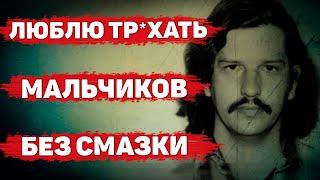 ЛЮБЛЮ ТР*ХАТЬ

МАЛЬЧИКОВ

БЕЗ СМАЗКИ